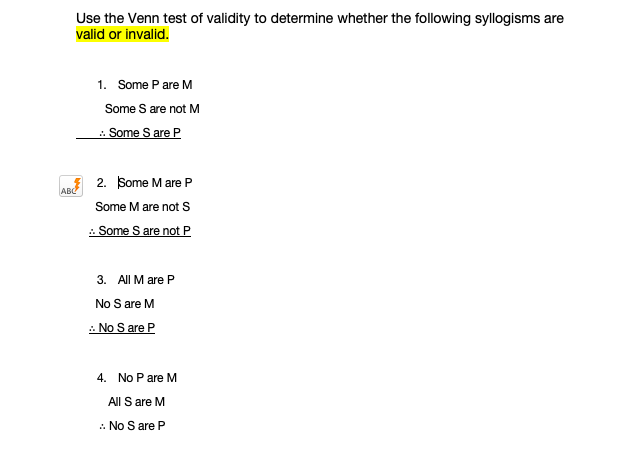 Use the Venn test of validity to determine whether the following syllogisms are valid or invalid.

1. Some P are M

Some S are not M

∴ Some S are P

ABC

2. Some M are P

Some M are not S

∴ Some S are not P

3. All M are P

No S are M

∴ No S are P

4. No P are M

All S are M

∴ No S are P